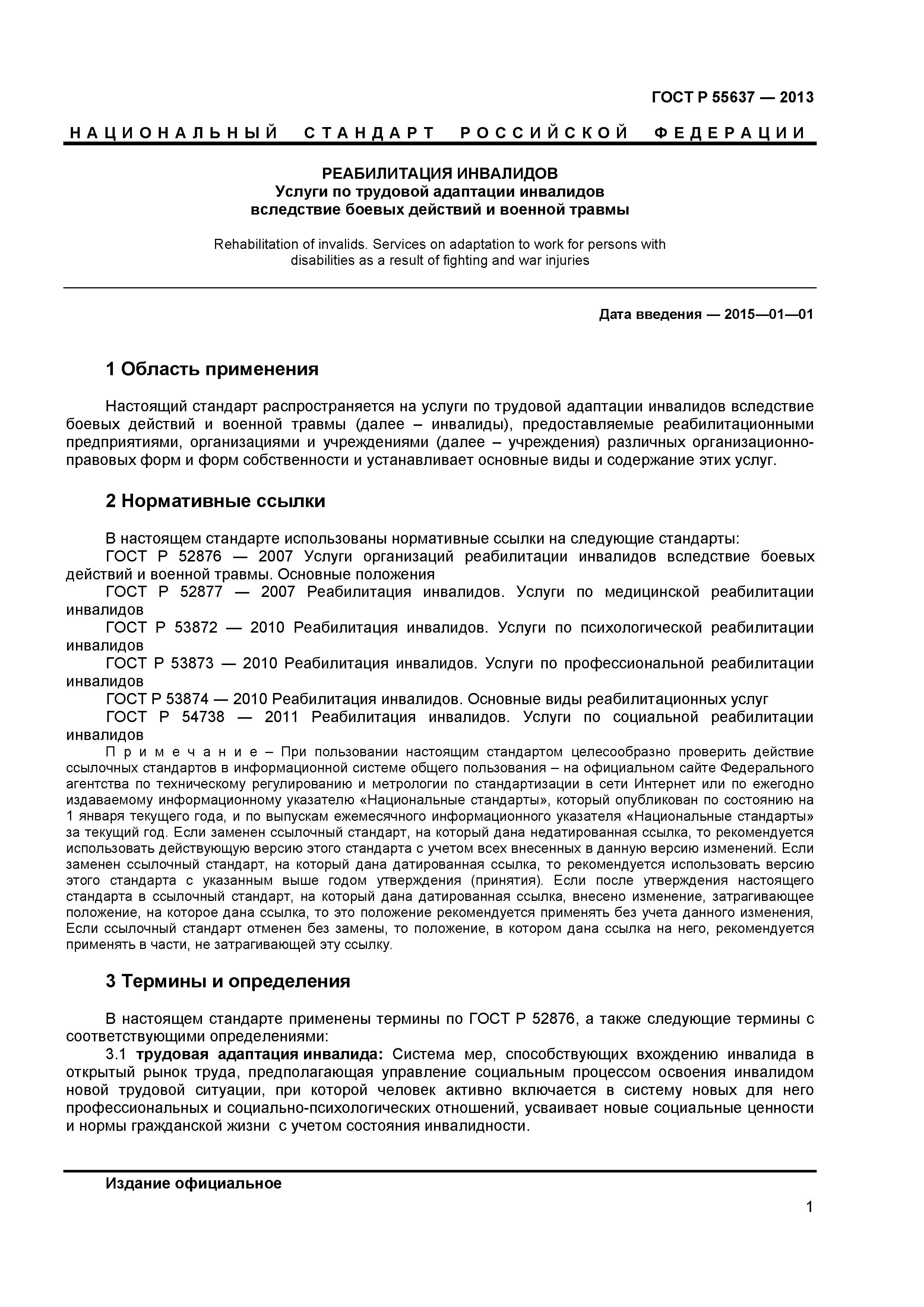 ГОСТ Р 55637 — 2013

НАЦИОНАЛЬНЫЙ СТАНДАРТ РОССИЙСКОЙ ФЕДЕРАЦИИ

РЕАБИЛИТАЦИЯ ИНВАЛИДОВ
Услуги по трудовой адаптации инвалидов
вследствие боевых действий и военной травмы

Rehabilitation of invalids. Services on adaptation to work for persons with disabilities as a result of fighting and war injuries

Дата введения — 2015—01—01

1 Область применения

Настоящий стандарт распространяется на услуги по трудовой адаптации инвалидов вследствие боевых действий и военной травмы (далее – инвалиды), предоставляемые реабилитационными предприятиями, организациями и учреждениями (далее – учреждения) различных организационно-правовых форм и форм собственности и устанавливает основные виды и содержание этих услуг.

2 Нормативные ссылки

В настоящем стандарте использованы нормативные ссылки на следующие стандарты:
ГОСТ Р 52876 — 2007 Услуги организаций реабилитации инвалидов вследствие боевых действий и военной травмы. Основные положения
ГОСТ Р 52877 — 2007 Реабилитация инвалидов. Услуги по медицинской реабилитации инвалидов
ГОСТ Р 53872 — 2010 Реабилитация инвалидов. Услуги по психологической реабилитации инвалидов
ГОСТ Р 53873 — 2010 Реабилитация инвалидов. Услуги по профессиональной реабилитации инвалидов
ГОСТ Р 53874 — 2010 Реабилитация инвалидов. Основные виды реабилитационных услуг
ГОСТ Р 54738 — 2011 Реабилитация инвалидов. Услуги по социальной реабилитации инвалидов
Примечание – При пользовании настоящим стандартом целесообразно проверить действие ссылочных стандартов в информационной системе общего пользования – на официальном сайте Федерального агентства по техническому регулированию и метрологии по стандартизации в сети Интернет или по ежегодно издаваемому информационному указателю «Национальные стандарты», который опубликован по состоянию на 1 января текущего года, и по выпускам ежемесячного информационного указателя «Национальные стандарты» за текущий год. Если заменен ссылочный стандарт, на который дана недатированная ссылка, то рекомендуется использовать действующую версию этого стандарта с учетом всех внесенных в данную версию изменений. Если заменен ссылочный стандарт, на который дана датированная ссылка, то рекомендуется использовать версию этого стандарта с указанным выше годом утверждения (принятия). Если после утверждения настоящего стандарта в ссылочный стандарт, на который дана датированная ссылка, внесено изменение, затрагивающее положение, на которое дана ссылка, то это положение рекомендуется применять без учета данного изменения, Если ссылочный стандарт отменен без замены, то положение, в котором дана ссылка на него, рекомендуется применять в части, не затрагивающей эту ссылку.

3 Термины и определения

В настоящем стандарте применены термины по ГОСТ Р 52876, а также следующие термины с соответствующими определениями:
3.1 трудовая адаптация инвалида: Система мер, способствующих вхождению инвалида в открытый рынок труда, предполагающая управление социальным процессом освоения инвалидом новой трудовой ситуации, при которой человек активно включается в систему новых для него профессиональных и социально-психологических отношений, усваивает новые социальные ценности и нормы гражданской жизни с учетом состояния инвалидности.

Издание официальное

1